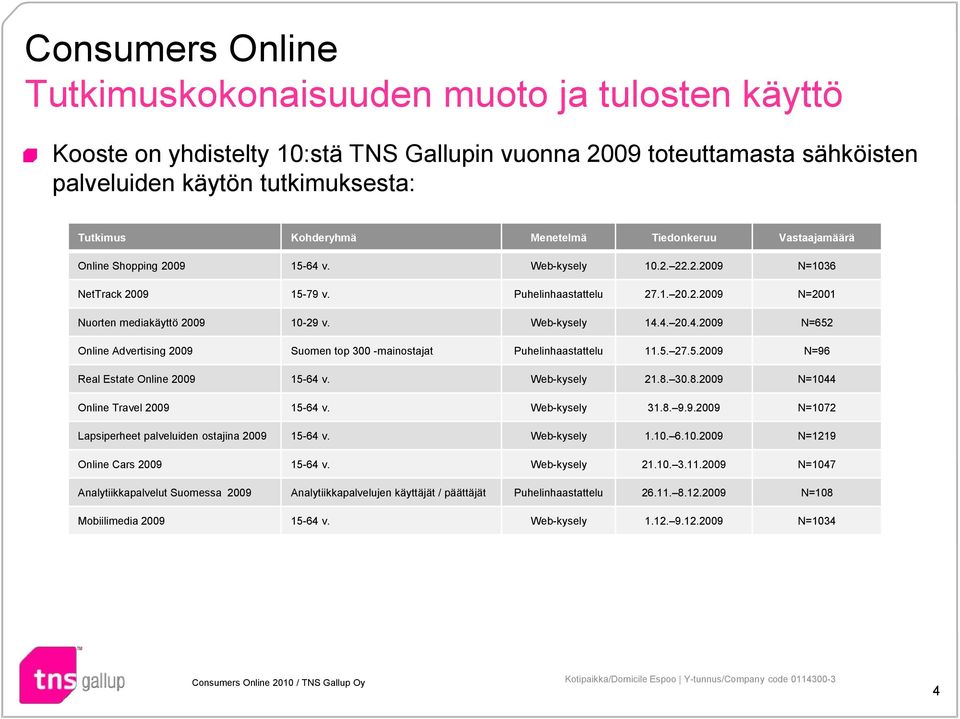 Consumers Online
Tutkimuskokonaisuuden muoto ja tulosten käyttö

Kooste on yhdistelty 10:stä TNS Gallupin vuonna 2009 toteuttamasta sähköisten palveluiden käytön tutkimuksesta:

| Tutkimus | Kohderyhmä | Menetelmä | Tiedonkeruu | Vastaajamäärä |
|---|---|---|---|---|
| Online Shopping 2009 | 15-64 v. | Web-kysely | 10.2.–22.2.2009 | N=1036 |
| NetTrack 2009 | 15-79 v. | Puhelinhaastattelu | 27.1.–20.2.2009 | N=2001 |
| Nuorten mediakäyttö 2009 | 10-29 v. | Web-kysely | 14.4.–20.4.2009 | N=652 |
| Online Advertising 2009 | Suomen top 300 -mainostajat | Puhelinhaastattelu | 11.5.–27.5.2009 | N=96 |
| Real Estate Online 2009 | 15-64 v. | Web-kysely | 21.8.–30.8.2009 | N=1044 |
| Online Travel 2009 | 15-64 v. | Web-kysely | 31.8.–9.9.2009 | N=1072 |
| Lapsiperheet palveluiden ostajina 2009 | 15-64 v. | Web-kysely | 1.10.–6.10.2009 | N=1219 |
| Online Cars 2009 | 15-64 v. | Web-kysely | 21.10.–3.11.2009 | N=1047 |
| Analytiikkapalvelut Suomessa 2009 | Analytiikkapalvelujen käyttäjät / päättäjät | Puhelinhaastattelu | 26.11.–8.12.2009 | N=108 |
| Mobiilimedia 2009 | 15-64 v. | Web-kysely | 1.12.–9.12.2009 | N=1034 |

tns gallup
Consumers Online 2010 / TNS Gallup Oy
Kotipaikka/Domicile Espoo | Y-tunnus/Company code 0114300-3
4